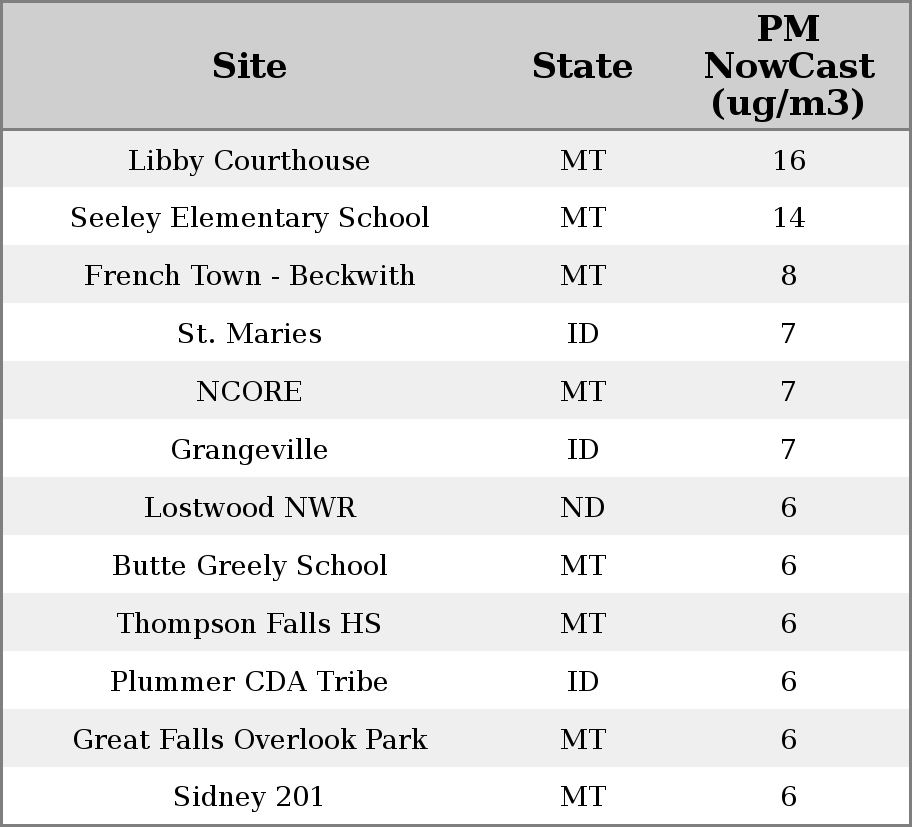 | Site | State | PM NowCast (ug/m3) |
|---|---|---|
| Libby Courthouse | MT | 16 |
| Seeley Elementary School | MT | 14 |
| French Town - Beckwith | MT | 8 |
| St. Maries | ID | 7 |
| NCORE | MT | 7 |
| Grangeville | ID | 7 |
| Lostwood NWR | ND | 6 |
| Butte Greely School | MT | 6 |
| Thompson Falls HS | MT | 6 |
| Plummer CDA Tribe | ID | 6 |
| Great Falls Overlook Park | MT | 6 |
| Sidney 201 | MT | 6 |